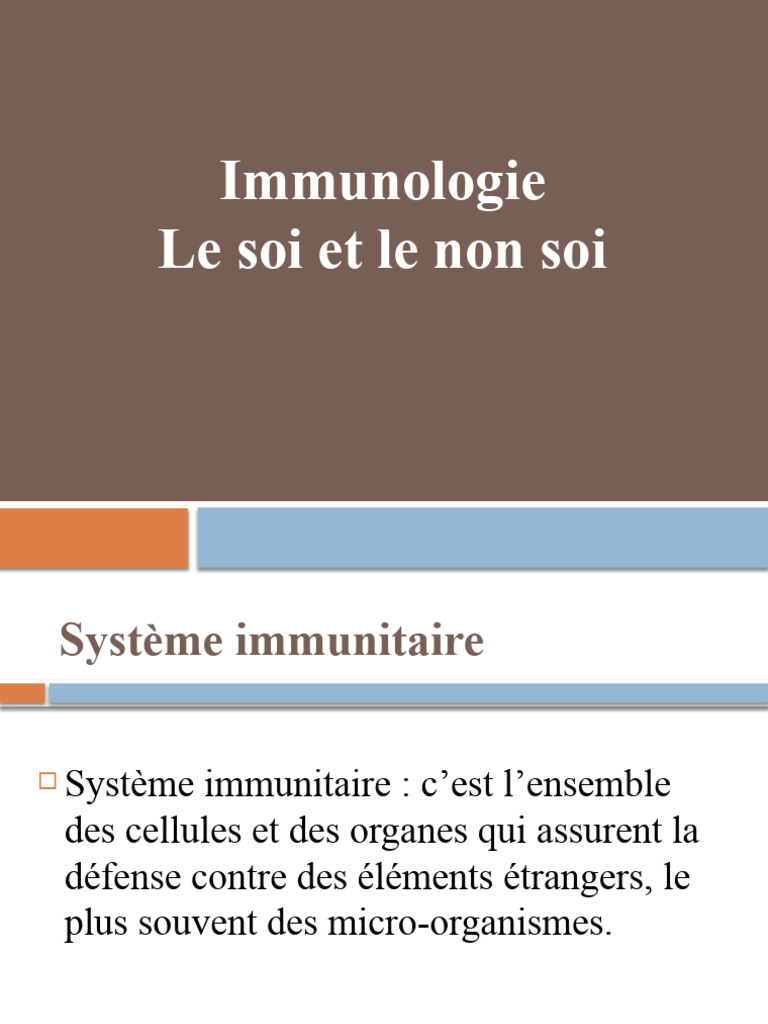 Immunologie
Le soi et le non soi

Système immunitaire

Système immunitaire : c’est l’ensemble des cellules et des organes qui assurent la défense contre des éléments étrangers, le plus souvent des micro-organismes.